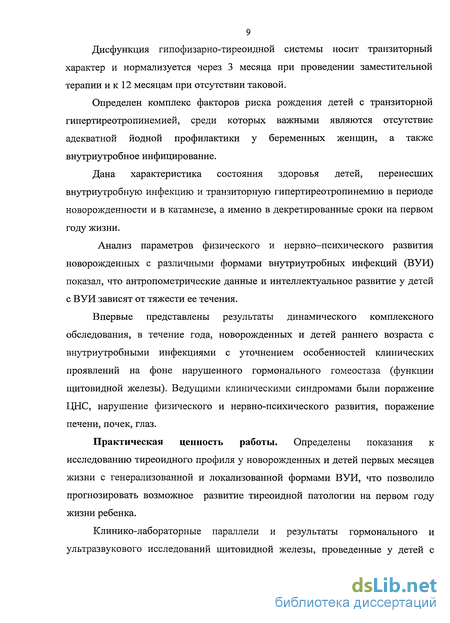 9

Дисфункция гипофизарно-тиреоидной системы носит транзиторный характер и нормализуется через 3 месяца при проведении заместительной терапии и к 12 месяцам при отсутствии таковой.

Определен комплекс факторов риска рождения детей с транзиторной гипертиреотропинемией, среди которых важными являются отсутствие адекватной йодной профилактики у беременных женщин, а также внутриутробное инфицирование.

Дана характеристика состояния здоровья детей, перенесших внутриутробную инфекцию и транзиторную гипертиреотропинемию в периоде новорожденности и в катамнезе, а именно в декретированные сроки на первом году жизни.

Анализ параметров физического и нервно–психического развития новорожденных с различными формами внутриутробных инфекций (ВУИ) показал, что антропометрические данные и интеллектуальное развитие у детей с ВУИ зависят от тяжести ее течения.

Впервые представлены результаты динамического комплексного обследования, в течение года, новорожденных и детей раннего возраста с внутриутробными инфекциями с уточнением особенностей клинических проявлений на фоне нарушенного гормонального гомеостаза (функции щитовидной железы). Ведущими клиническими синдромами были поражение ЦНС, нарушение физического и нервно-психического развития, поражение печени, почек, глаз.

Практическая ценность работы. Определены показания к исследованию тиреоидного профиля у новорожденных и детей первых месяцев жизни с генерализованной и локализованной формами ВУИ, что позволило прогнозировать возможное развитие тиреоидной патологии на первом году жизни ребенка.

Клинико-лабораторные параллели и результаты гормонального и ультразвукового исследований щитовидной железы, проведенные у детей с

dsLib.net
библиотека диссертаций